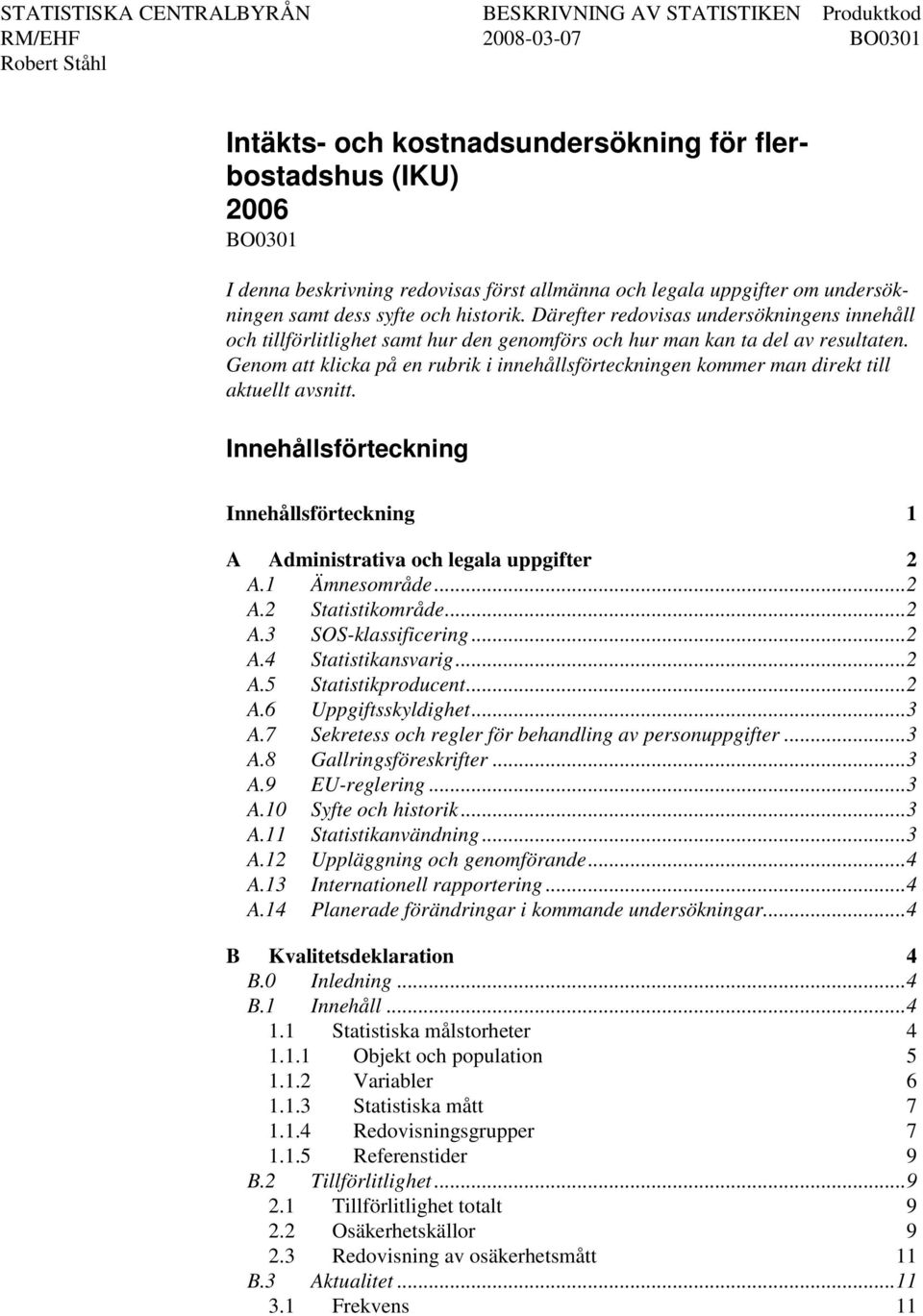 STATISTISKA CENTRALBYRÅN
RM/EHF
Robert Ståhl

BESKRIVNING AV STATISTIKEN
2008-03-07

Produktkod
BO0301

Intäkts- och kostnadsundersökning för flerbostadshus (IKU)
2006
BO0301

I denna beskrivning redovisas först allmänna och legala uppgifter om undersökningen samt dess syfte och historik. Därefter redovisas undersökningens innehåll och tillförlitlighet samt hur den genomförs och hur man kan ta del av resultaten. Genom att klicka på en rubrik i innehållsförteckningen kommer man direkt till aktuellt avsnitt.

Innehållsförteckning

Innehållsförteckning 1

A Administrativa och legala uppgifter 2
A.1 Ämnesområde...2
A.2 Statistikområde...2
A.3 SOS-klassificering...2
A.4 Statistikansvarig...2
A.5 Statistikproducent...2
A.6 Uppgiftsskyldighet...3
A.7 Sekretess och regler för behandling av personuppgifter...3
A.8 Gallringsföreskrifter...3
A.9 EU-reglering...3
A.10 Syfte och historik...3
A.11 Statistikanvändning...3
A.12 Uppläggning och genomförande...4
A.13 Internationell rapportering...4
A.14 Planerade förändringar i kommande undersökningar...4

B Kvalitetsdeklaration 4
B.0 Inledning...4
B.1 Innehåll...4
1.1 Statistiska målstorheter 4
1.1.1 Objekt och population 5
1.1.2 Variabler 6
1.1.3 Statistiska mått 7
1.1.4 Redovisningsgrupper 7
1.1.5 Referenstider 9
B.2 Tillförlitlighet...9
2.1 Tillförlitlighet totalt 9
2.2 Osäkerhetskällor 9
2.3 Redovisning av osäkerhetsmått 11
B.3 Aktualitet...11
3.1 Frekvens 11